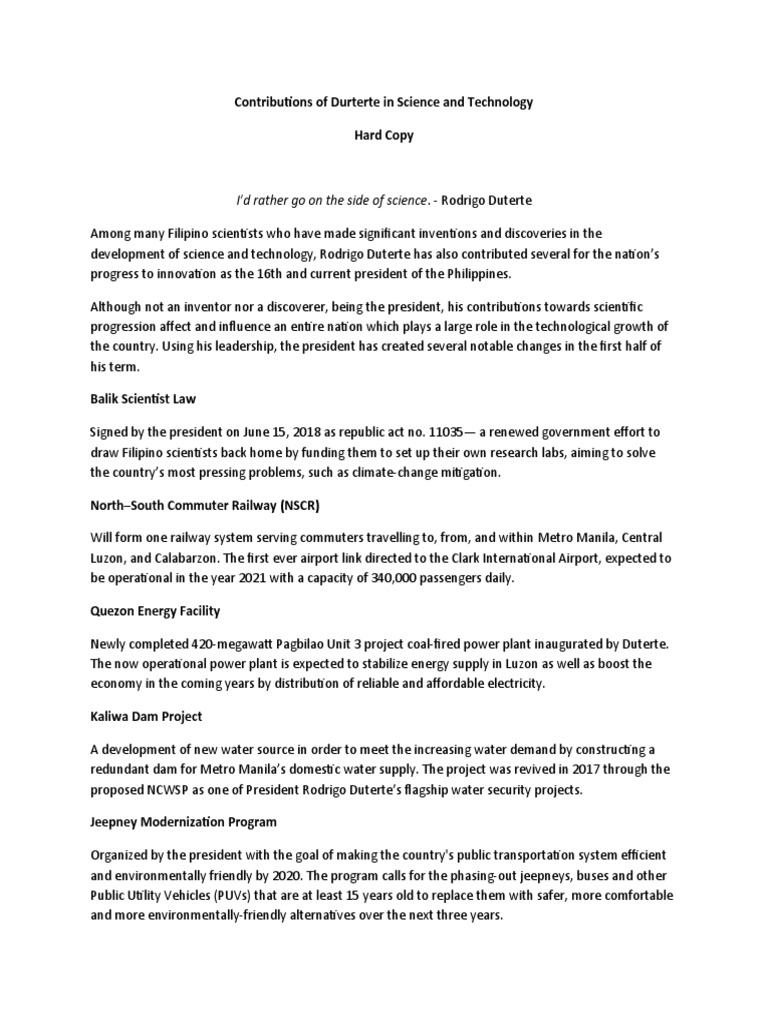 Contributions of Durterte in Science and Technology

Hard Copy

I'd rather go on the side of science. - Rodrigo Duterte

Among many Filipino scientists who have made significant inventions and discoveries in the development of science and technology, Rodrigo Duterte has also contributed several for the nation's progress to innovation as the 16th and current president of the Philippines.

Although not an inventor nor a discoverer, being the president, his contributions towards scientific progression affect and influence an entire nation which plays a large role in the technological growth of the country. Using his leadership, the president has created several notable changes in the first half of his term.

Balik Scientist Law

Signed by the president on June 15, 2018 as republic act no. 11035— a renewed government effort to draw Filipino scientists back home by funding them to set up their own research labs, aiming to solve the country's most pressing problems, such as climate-change mitigation.

North–South Commuter Railway (NSCR)

Will form one railway system serving commuters travelling to, from, and within Metro Manila, Central Luzon, and Calabarzon. The first ever airport link directed to the Clark International Airport, expected to be operational in the year 2021 with a capacity of 340,000 passengers daily.

Quezon Energy Facility

Newly completed 420-megawatt Pagbilao Unit 3 project coal-fired power plant inaugurated by Duterte. The now operational power plant is expected to stabilize energy supply in Luzon as well as boost the economy in the coming years by distribution of reliable and affordable electricity.

Kaliwa Dam Project

A development of new water source in order to meet the increasing water demand by constructing a redundant dam for Metro Manila's domestic water supply. The project was revived in 2017 through the proposed NCWSP as one of President Rodrigo Duterte's flagship water security projects.

Jeepney Modernization Program

Organized by the president with the goal of making the country's public transportation system efficient and environmentally friendly by 2020. The program calls for the phasing-out jeepneys, buses and other Public Utility Vehicles (PUVs) that are at least 15 years old to replace them with safer, more comfortable and more environmentally-friendly alternatives over the next three years.